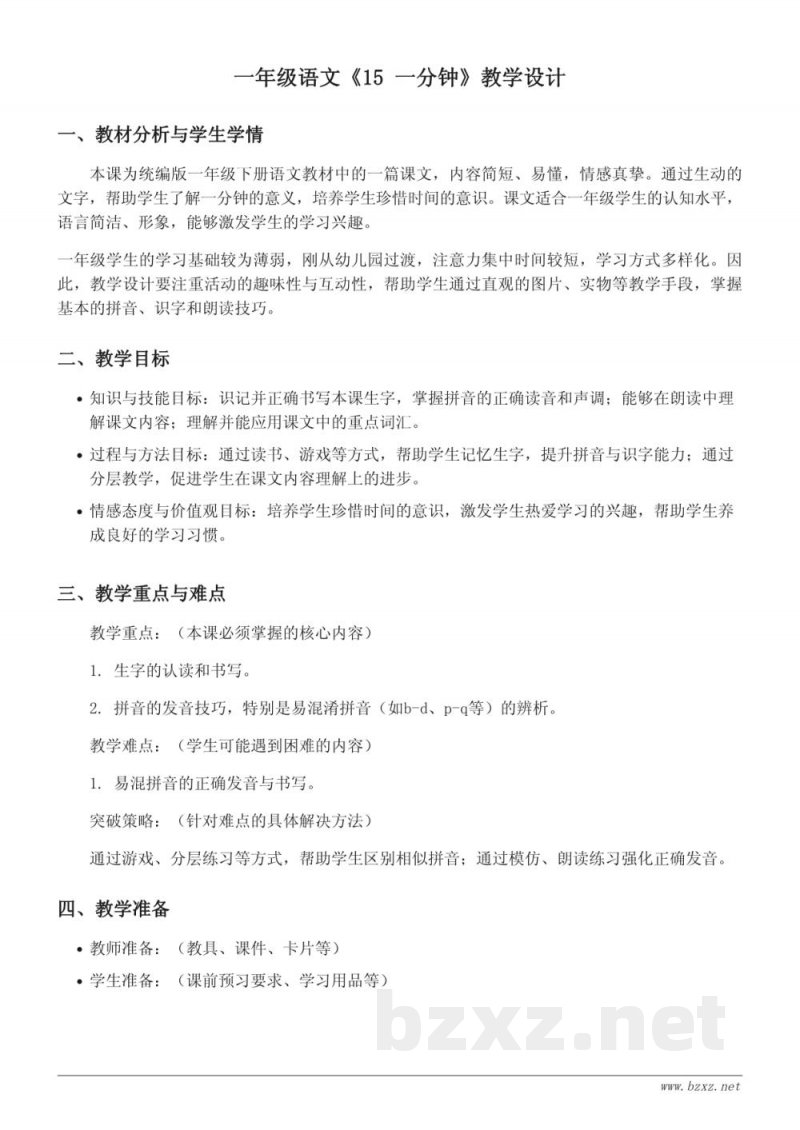 一年级语文《15 一分钟》教学设计

一、教材分析与学生学情

本课为统编版一年级下册语文教材中的一篇课文，内容简短、易懂，情感真挚。通过生动的文字，帮助学生了解一分钟的意义，培养学生珍惜时间的意识。课文适合一年级学生的认知水平，语言简洁、形象，能够激发学生的学习兴趣。

一年级学生的学习基础较为薄弱，刚从幼儿园过渡，注意力集中时间较短，学习方式多样化。因此，教学设计要注重活动的趣味性与互动性，帮助学生通过直观的图片、实物等教学手段，掌握基本的拼音、识字和朗读技巧。

二、教学目标

• 知识与技能目标：识记并正确书写本课生字，掌握拼音的正确读音和声调；能够在朗读中理解课文内容；理解并能应用课文中的重点词汇。

• 过程与方法目标：通过读书、游戏等方式，帮助学生记忆生字，提升拼音与识字能力；通过分层教学，促进学生在课文内容理解上的进步。

• 情感态度与价值观目标：培养学生珍惜时间的意识，激发学生热爱学习的兴趣，帮助学生养成良好的学习习惯。

三、教学重点与难点

教学重点：（本课必须掌握的核心内容）

1. 生字的认读和书写。

2. 拼音的发音技巧，特别是易混淆拼音（如b-d、p-q等）的辨析。

教学难点：（学生可能遇到困难的内容）

1. 易混拼音的正确发音与书写。

突破策略：（针对难点的具体解决方法）

通过游戏、分层练习等方式，帮助学生区别相似拼音；通过模仿、朗读练习强化正确发音。

四、教学准备

• 教师准备：（教具、课件、卡片等）

• 学生准备：（课前预习要求、学习用品等）

bzxz.net

www.bzxz.net